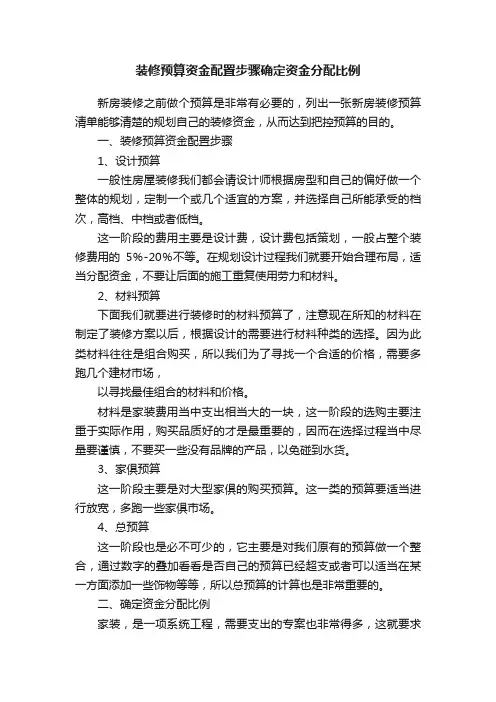 装修预算资金配置步骤确定资金分配比例

新房装修之前做个预算是非常有必要的，列出一张新房装修预算清单能够清楚的规划自己的装修资金，从而达到把控预算的目的。

一、装修预算资金配置步骤

1、设计预算

一般性房屋装修我们都会请设计师根据房型和自己的偏好做一个整体的规划，定制一个或几个适宜的方案，并选择自己所能承受的档次，高档、中档或者低档。

这一阶段的费用主要是设计费，设计费包括策划，一般占整个装修费用的 5%-20%不等。在规划设计过程我们就要开始合理布局，适当分配资金，不要让后面的施工重复使用劳力和材料。

2、材料预算

下面我们就要进行装修时的材料预算了，注意现在所知的材料在制定了装修方案以后，根据设计的需要进行材料种类的选择。因为此类材料往往是组合购买，所以我们为了寻找一个合适的价格，需要多跑几个建材市场，

以寻找最佳组合的材料和价格。

材料是家装费用当中支出相当大的一块，这一阶段的选购主要注重于实际作用，购买品质好的才是最重要的，因而在选择过程当中尽量要谨慎，不要买一些没有品牌的产品，以免碰到水货。

3、家俱预算

这一阶段主要是对大型家俱的购买预算。这一类的预算要适当进行放宽，多跑一些家俱市场。

4、总预算

这一阶段也是必不可少的，它主要是对我们原有的预算做一个整合，通过数字的叠加看看是否自己的预算已经超支或者可以适当在某一方面添加一些饰物等等，所以总预算的计算也是非常重要的。

二、确定资金分配比例

家装，是一项系统工程，需要支出的专案也非常得多，这就要求